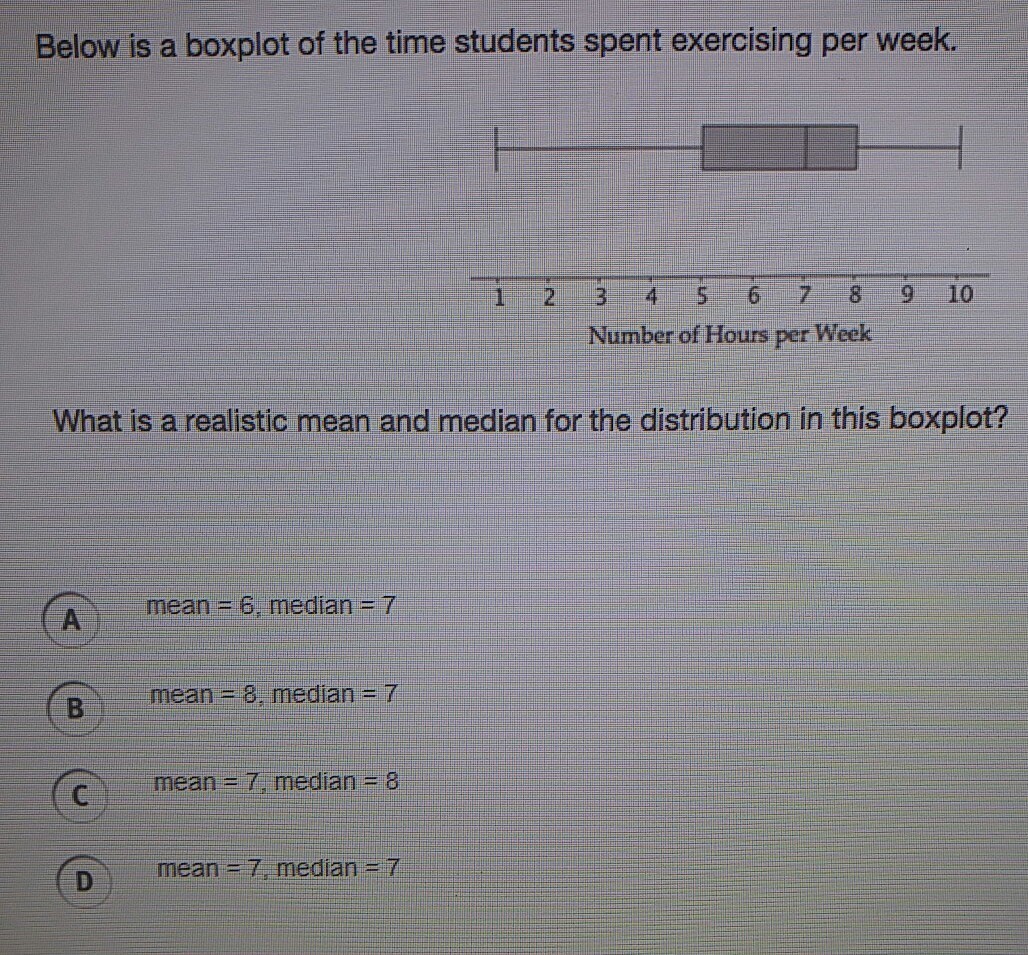 Below is a boxplot of the time students spent exercising per week.

1 2 3 4 5 6 7 8 9 10
Number of Hours per Week

What is a realistic mean and median for the distribution in this boxplot?

A mean = 6, median = 7

B mean = 8, median = 7

C mean = 7, median = 8

D mean = 7, median = 7